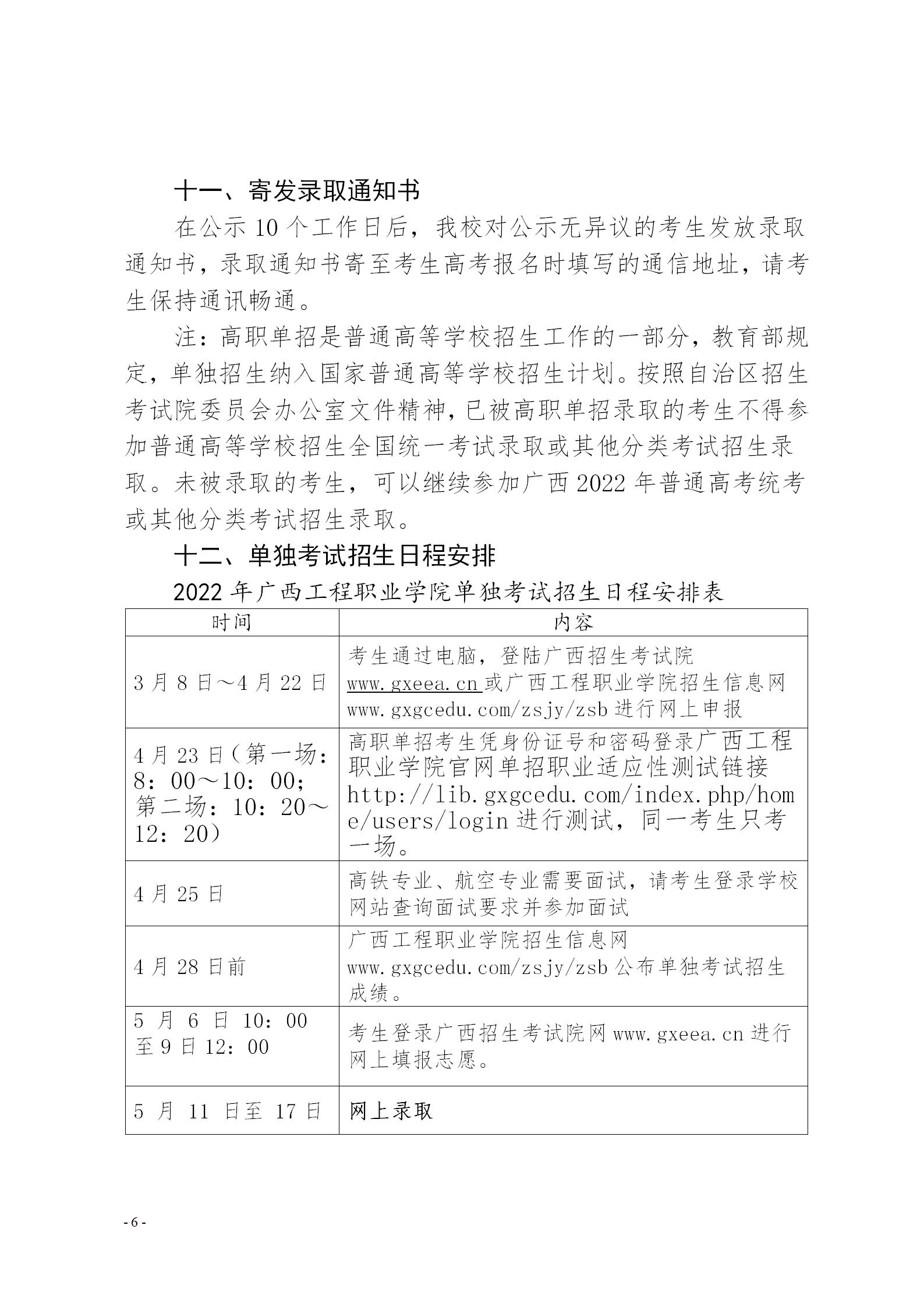 十一、寄发录取通知书

在公示 10 个工作日后，我校对公示无异议的考生发放录取通知书，录取通知书寄至考生高考报名时填写的通信地址，请考生保持通讯畅通。

注：高职单招是普通高等学校招生工作的一部分，教育部规定，单独招生纳入国家普通高等学校招生计划。按照自治区招生考试院委员会办公室文件精神，已被高职单招录取的考生不得参加普通高等学校招生全国统一考试录取或其他分类考试招生录取。未被录取的考生，可以继续参加广西 2022 年普通高考统考或其他分类考试招生录取。

十二、单独考试招生日程安排

2022 年广西工程职业学院单独考试招生日程安排表

| 时间 | 内容 |
|---|---|
| 3 月 8 日～4 月 22 日 | 考生通过电脑，登陆广西招生考试院 www.gxeea.cn 或广西工程职业学院招生信息网 www.gxgcedu.com/zsjy/zsb 进行网上申报 |
| 4 月 23 日（第一场：8：00～10：00；第二场：10：20～12：20） | 高职单招考生凭身份证号和密码登录广西工程职业学院官网单招职业适应性测试链接 http://lib.gxgcedu.com/index.php/home/users/login 进行测试，同一考生只考一场。 |
| 4 月 25 日 | 高铁专业、航空专业需要面试，请考生登录学校网站查询面试要求并参加面试 |
| 4 月 28 日前 | 广西工程职业学院招生信息网 www.gxgcedu.com/zsjy/zsb 公布单独考试招生成绩。 |
| 5 月 6 日 10：00 至 9 日 12：00 | 考生登录广西招生考试院网 www.gxeea.cn 进行网上填报志愿。 |
| 5 月 11 日至 17 日 | 网上录取 |

- 6 -